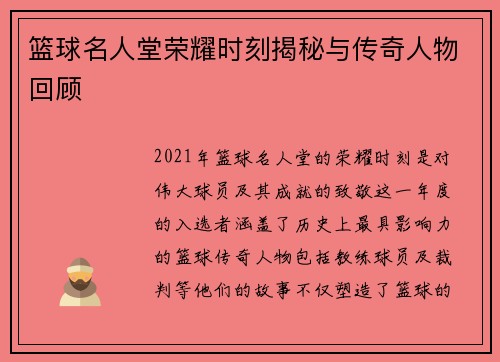 篮球名人堂荣耀时刻揭秘与传奇人物回顾

2021年篮球名人堂的荣耀时刻是对伟大球员及其成就的致敬这一年度的入选者涵盖了历史上最具影响力的篮球传奇人物包括教练球员及裁判等他们的故事不仅塑造了篮球的